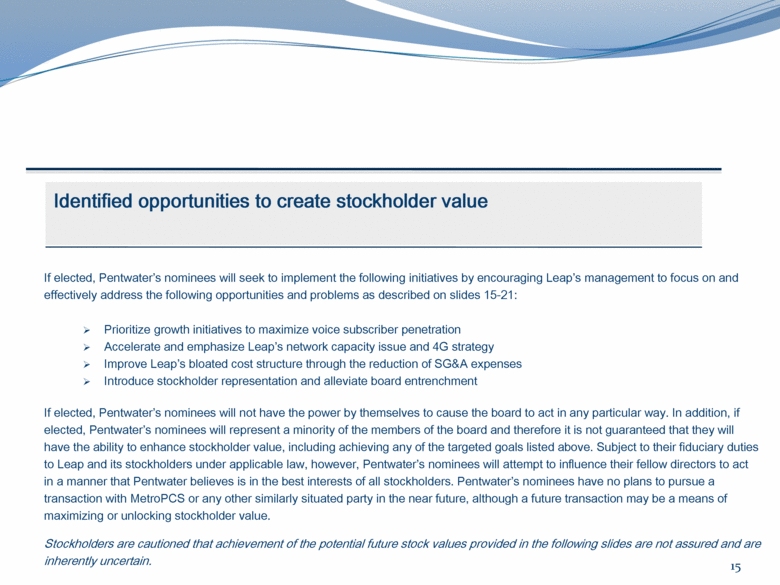 Identified opportunities to create stockholder value

If elected, Pentwater's nominees will seek to implement the following initiatives by encouraging Leap's management to focus on and effectively address the following opportunities and problems as described on slides 15-21:

➢ Prioritize growth initiatives to maximize voice subscriber penetration
➢ Accelerate and emphasize Leap's network capacity issue and 4G strategy
➢ Improve Leap's bloated cost structure through the reduction of SG&A expenses
➢ Introduce stockholder representation and alleviate board entrenchment

If elected, Pentwater's nominees will not have the power by themselves to cause the board to act in any particular way. In addition, if elected, Pentwater's nominees will represent a minority of the members of the board and therefore it is not guaranteed that they will have the ability to enhance stockholder value, including achieving any of the targeted goals listed above. Subject to their fiduciary duties to Leap and its stockholders under applicable law, however, Pentwater's nominees will attempt to influence their fellow directors to act in a manner that Pentwater believes is in the best interests of all stockholders. Pentwater's nominees have no plans to pursue a transaction with MetroPCS or any other similarly situated party in the near future, although a future transaction may be a means of maximizing or unlocking stockholder value.

Stockholders are cautioned that achievement of the potential future stock values provided in the following slides are not assured and are inherently uncertain.

15